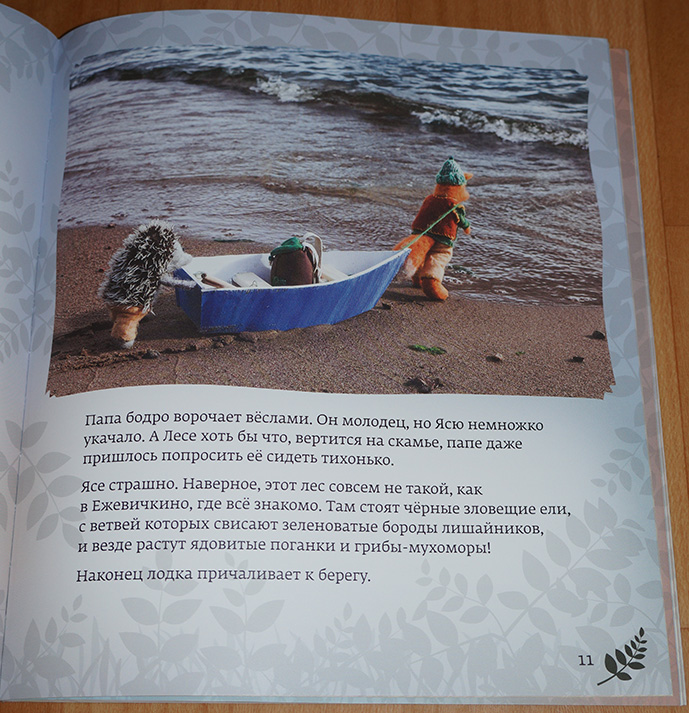 Папа бодро ворочает вёслами. Он молодец, но Ясю немножко укачало. А Лесе хоть бы что, вертится на скамье, папе даже пришлось попросить её сидеть тихонько.

Ясе страшно. Наверное, этот лес совсем не такой, как в Ежевичкино, где всё знакомо. Там стоят чёрные зловещие ели, с ветвей которых свисают зеленоватые бороды лишайников, и везде растут ядовитые поганки и грибы-мухоморы!

Наконец лодка причаливает к берегу.

11